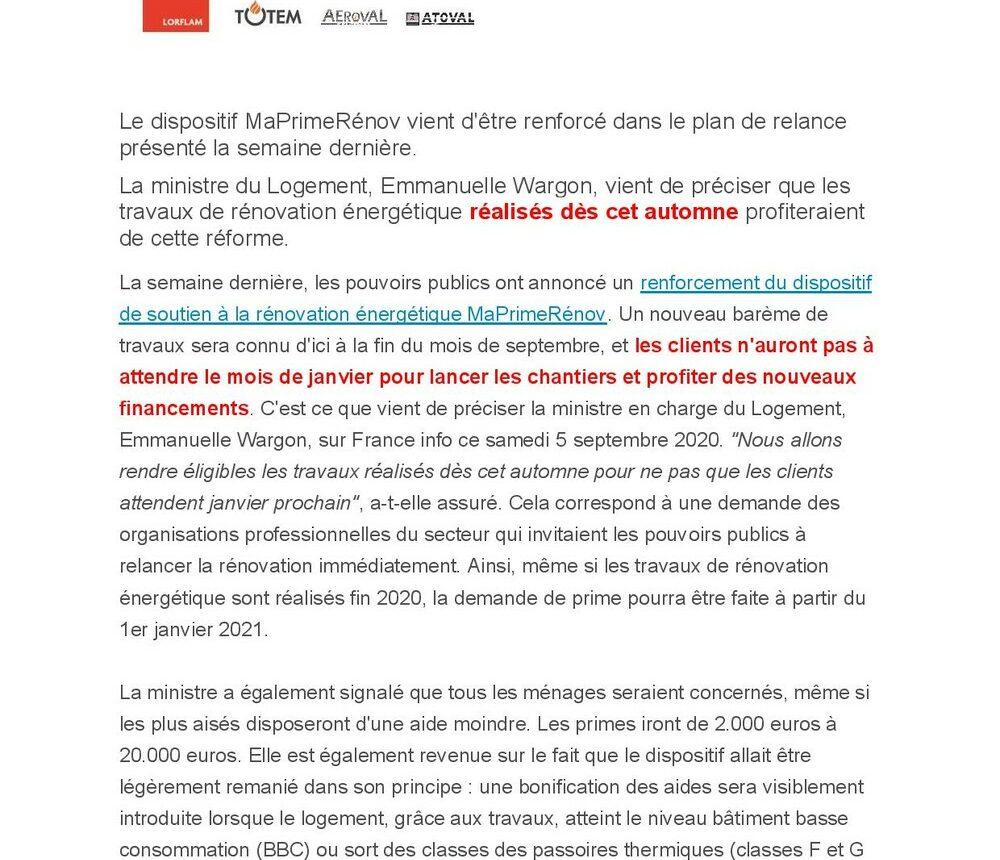 LORFLAM TOTEM AEROVAL ATOVAL

Le dispositif MaPrimeRénov vient d'être renforcé dans le plan de relance présenté la semaine dernière.

La ministre du Logement, Emmanuelle Wargon, vient de préciser que les travaux de rénovation énergétique réalisés dès cet automne profiteraient de cette réforme.

La semaine dernière, les pouvoirs publics ont annoncé un renforcement du dispositif de soutien à la rénovation énergétique MaPrimeRénov. Un nouveau barème de travaux sera connu d'ici à la fin du mois de septembre, et les clients n'auront pas à attendre le mois de janvier pour lancer les chantiers et profiter des nouveaux financements. C'est ce que vient de préciser la ministre en charge du Logement, Emmanuelle Wargon, sur France info ce samedi 5 septembre 2020. "Nous allons rendre éligibles les travaux réalisés dès cet automne pour ne pas que les clients attendent janvier prochain", a-t-elle assuré. Cela correspond à une demande des organisations professionnelles du secteur qui invitaient les pouvoirs publics à relancer la rénovation immédiatement. Ainsi, même si les travaux de rénovation énergétique sont réalisés fin 2020, la demande de prime pourra être faite à partir du 1er janvier 2021.

La ministre a également signalé que tous les ménages seraient concernés, même si les plus aisés disposeront d'une aide moindre. Les primes iront de 2.000 euros à 20.000 euros. Elle est également revenue sur le fait que le dispositif allait être légèrement remanié dans son principe : une bonification des aides sera visiblement introduite lorsque le logement, grâce aux travaux, atteint le niveau bâtiment basse consommation (BBC) ou sort des classes des passoires thermiques (classes F et G